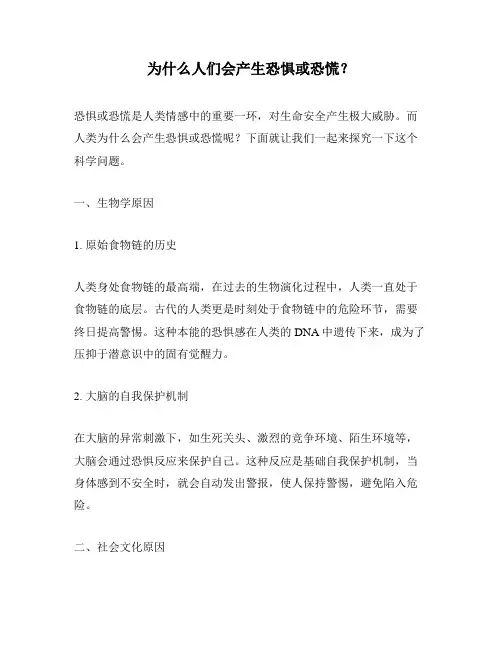 为什么人们会产生恐惧或恐慌？

恐惧或恐慌是人类情感中的重要一环，对生命安全产生极大威胁。而人类为什么会产生恐惧或恐慌呢？下面就让我们一起来探究一下这个科学问题。

一、生物学原因

1. 原始食物链的历史

人类身处食物链的最高端，在过去的生物演化过程中，人类一直处于食物链的底层。古代的人类更是时刻处于食物链中的危险环节，需要终日提高警惕。这种本能的恐惧感在人类的 DNA 中遗传下来，成为了压抑于潜意识中的固有觉醒力。

2. 大脑的自我保护机制

在大脑的异常刺激下，如生死关头、激烈的竞争环境、陌生环境等，大脑会通过恐惧反应来保护自己。这种反应是基础自我保护机制，当身体感到不安全时，就会自动发出警报，使人保持警惕，避免陷入危险。

二、社会文化原因